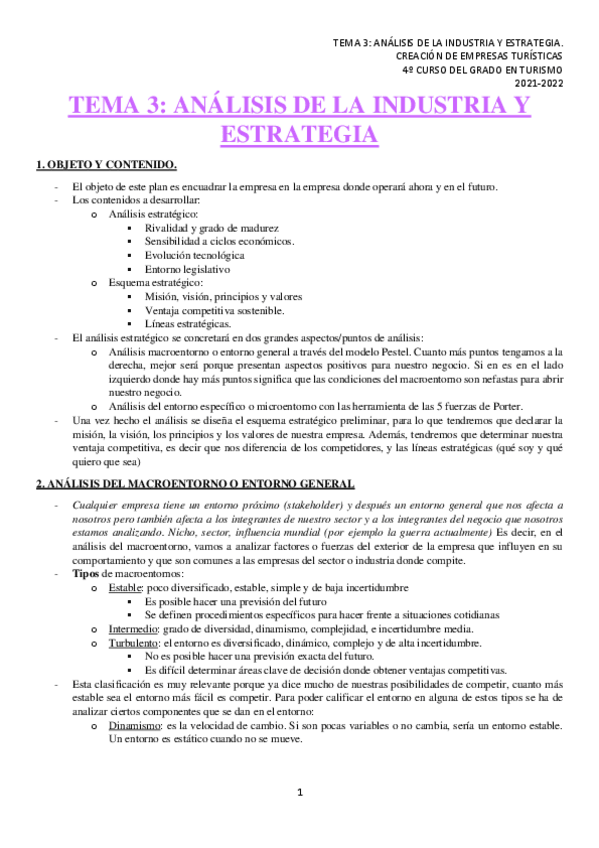 TEMA 3: ANÁLISIS DE LA INDUSTRIA Y ESTRATEGIA.
CREACIÓN DE EMPRESAS TURÍSTICAS
4º CURSO DEL GRADO EN TURISMO
2021-2022

TEMA 3: ANÁLISIS DE LA INDUSTRIA Y ESTRATEGIA

1. OBJETO Y CONTENIDO.

- El objeto de este plan es encuadrar la empresa en la empresa donde operará ahora y en el futuro.
- Los contenidos a desarrollar:
  o Análisis estratégico:
    ▪ Rivalidad y grado de madurez
    ▪ Sensibilidad a ciclos económicos.
    ▪ Evolución tecnológica
    ▪ Entorno legislativo
  o Esquema estratégico:
    ▪ Misión, visión, principios y valores
    ▪ Ventaja competitiva sostenible.
    ▪ Líneas estratégicas.
- El análisis estratégico se concretará en dos grandes aspectos/puntos de análisis:
  o Análisis macroentorno o entorno general a través del modelo Pestel. Cuanto más puntos tengamos a la derecha, mejor será porque presentan aspectos positivos para nuestro negocio. Si en es en el lado izquierdo donde hay más puntos significa que las condiciones del macroentorno son nefastas para abrir nuestro negocio.
  o Análisis del entorno específico o microentorno con las herramienta de las 5 fuerzas de Porter.
- Una vez hecho el análisis se diseña el esquema estratégico preliminar, para lo que tendremos que declarar la misión, la visión, los principios y los valores de nuestra empresa. Además, tendremos que determinar nuestra ventaja competitiva, es decir que nos diferencia de los competidores, y las líneas estratégicas (qué soy y qué quiero que sea)

2. ANÁLISIS DEL MACROENTORNO O ENTORNO GENERAL

- Cualquier empresa tiene un entorno próximo (stakeholder) y después un entorno general que nos afecta a nosotros pero también afecta a los integrantes de nuestro sector y a los integrantes del negocio que nosotros estamos analizando. Nicho, sector, influencia mundial (por ejemplo la guerra actualmente) Es decir, en el análisis del macroentorno, vamos a analizar factores o fuerzas del exterior de la empresa que influyen en su comportamiento y que son comunes a las empresas del sector o industria donde compite.
- Tipos de macroentornos:
  o Estable: poco diversificado, estable, simple y de baja incertidumbre
    ▪ Es posible hacer una previsión del futuro
    ▪ Se definen procedimientos específicos para hacer frente a situaciones cotidianas
  o Intermedio: grado de diversidad, dinamismo, complejidad, e incertidumbre media.
  o Turbulento: el entorno es diversificado, dinámico, complejo y de alta incertidumbre.
    ▪ No es posible hacer una previsión exacta del futuro.
    ▪ Es difícil determinar áreas clave de decisión donde obtener ventajas competitivas.
- Esta clasificación es muy relevante porque ya dice mucho de nuestras posibilidades de competir, cuanto más estable sea el entorno más fácil es competir. Para poder calificar el entorno en alguna de estos tipos se ha de analizar ciertos componentes que se dan en el entorno:
  o Dinamismo: es la velocidad de cambio. Si son pocas variables o no cambia, sería un entorno estable. Un entorno es estático cuando no se mueve.

1